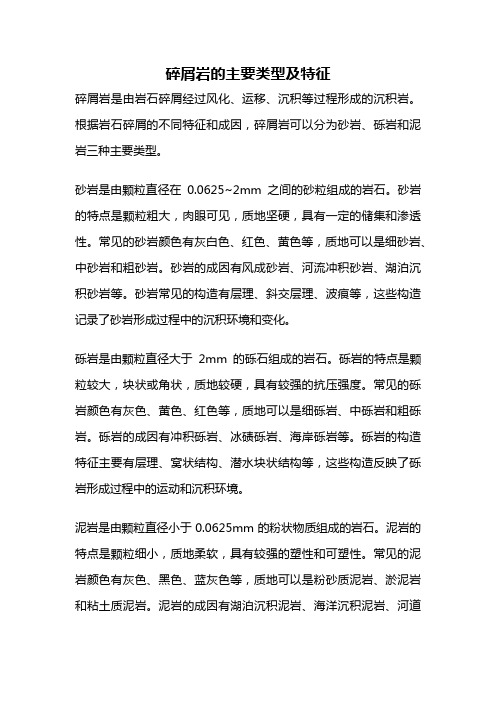 碎屑岩的主要类型及特征

碎屑岩是由岩石碎屑经过风化、运移、沉积等过程形成的沉积岩。根据岩石碎屑的不同特征和成因，碎屑岩可以分为砂岩、砾岩和泥岩三种主要类型。

砂岩是由颗粒直径在 0.0625~2mm 之间的砂粒组成的岩石。砂岩的特点是颗粒粗大，肉眼可见，质地坚硬，具有一定的储集和渗透性。常见的砂岩颜色有灰白色、红色、黄色等，质地可以是细砂岩、中砂岩和粗砂岩。砂岩的成因有风成砂岩、河流冲积砂岩、湖泊沉积砂岩等。砂岩常见的构造有层理、斜交层理、波痕等，这些构造记录了砂岩形成过程中的沉积环境和变化。

砾岩是由颗粒直径大于 2mm 的砾石组成的岩石。砾岩的特点是颗粒较大，块状或角状，质地较硬，具有较强的抗压强度。常见的砾岩颜色有灰色、黄色、红色等，质地可以是细砾岩、中砾岩和粗砾岩。砾岩的成因有冲积砾岩、冰碛砾岩、海岸砾岩等。砾岩的构造特征主要有层理、窝状结构、潜水块状结构等，这些构造反映了砾岩形成过程中的运动和沉积环境。

泥岩是由颗粒直径小于 0.0625mm 的粉状物质组成的岩石。泥岩的特点是颗粒细小，质地柔软，具有较强的塑性和可塑性。常见的泥岩颜色有灰色、黑色、蓝灰色等，质地可以是粉砂质泥岩、淤泥岩和粘土质泥岩。泥岩的成因有湖泊沉积泥岩、海洋沉积泥岩、河道